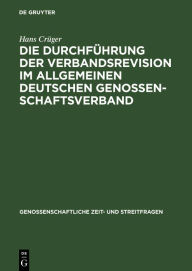 DE GRUYTER

Hans Crüger

DIE DURCHFÜHRUNG DER VERBANDSREVISION IM ALLGEMEINEN DEUTSCHEN GENOSSENSCHAFTSVERBAND

GENOSSENSCHAFTLICHE ZEIT- UND STREITFRAGEN

DE G